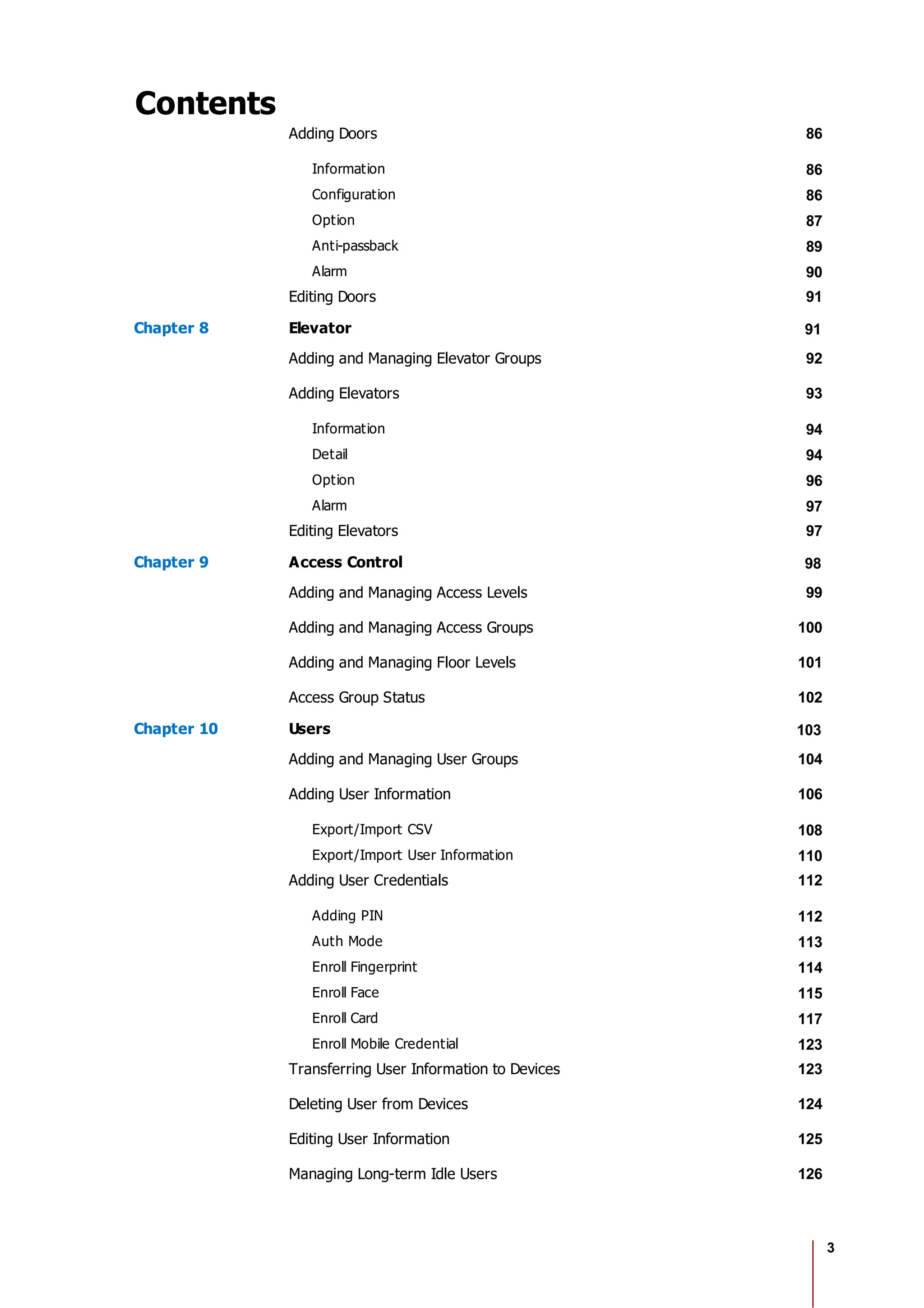 Contents

Adding Doors 86

Information 86
Configuration 86
Option 87
Anti-passback 89
Alarm 90

Editing Doors 91

Chapter 8 Elevator 91

Adding and Managing Elevator Groups 92

Adding Elevators 93

Information 94
Detail 94
Option 96
Alarm 97

Editing Elevators 97

Chapter 9 Access Control 98

Adding and Managing Access Levels 99

Adding and Managing Access Groups 100

Adding and Managing Floor Levels 101

Access Group Status 102

Chapter 10 Users 103

Adding and Managing User Groups 104

Adding User Information 106

Export/Import CSV 108
Export/Import User Information 110

Adding User Credentials 112

Adding PIN 112
Auth Mode 113
Enroll Fingerprint 114
Enroll Face 115
Enroll Card 117
Enroll Mobile Credential 123

Transferring User Information to Devices 123

Deleting User from Devices 124

Editing User Information 125

Managing Long-term Idle Users 126

3